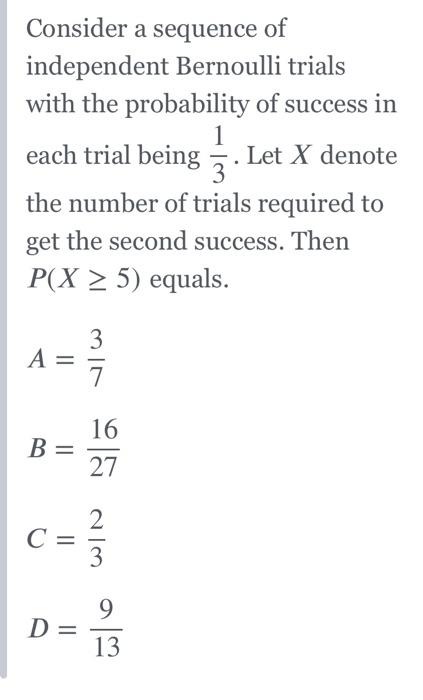 Consider a sequence of independent Bernoulli trials with the probability of success in each trial being $\frac{1}{3}$. Let $X$ denote the number of trials required to get the second success. Then $P(X \geq 5)$ equals.

$A = \frac{3}{7}$

$B = \frac{16}{27}$

$C = \frac{2}{3}$

$D = \frac{9}{13}$